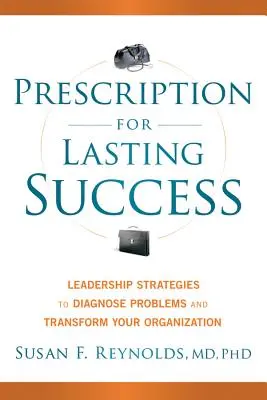 PRESCRIPTION
FOR
LASTING
SUCCESS

LEADERSHIP STRATEGIES
TO DIAGNOSE PROBLEMS AND
TRANSFORM YOUR ORGANIZATION

SUSAN F. REYNOLDS, MD, PHD